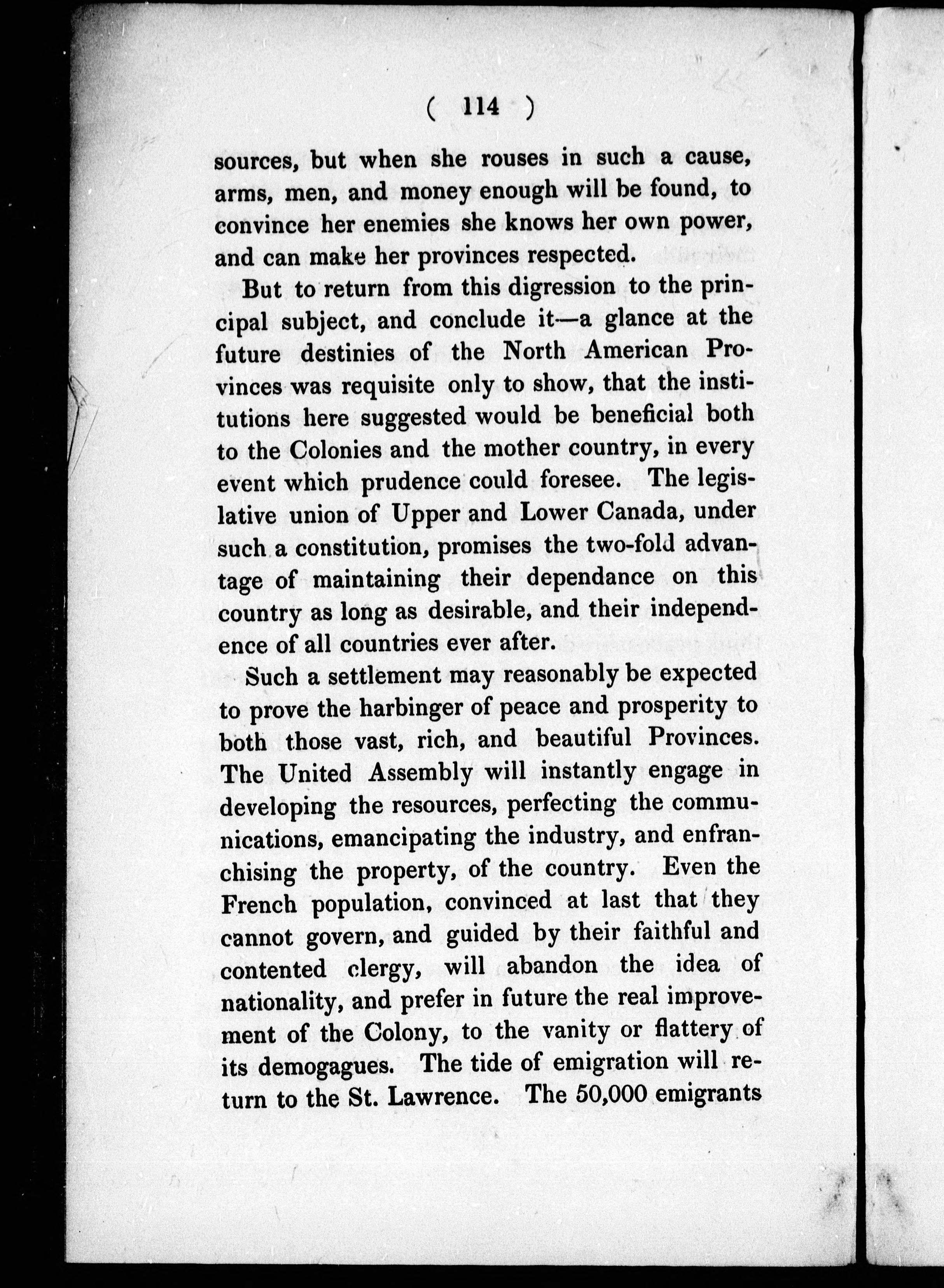 ( 114 )

sources, but when she rouses in such a cause, arms, men, and money enough will be found, to convince her enemies she knows her own power, and can make her provinces respected.

But to return from this digression to the principal subject, and conclude it—a glance at the future destinies of the North American Provinces was requisite only to show, that the institutions here suggested would be beneficial both to the Colonies and the mother country, in every event which prudence could foresee. The legislative union of Upper and Lower Canada, under such a constitution, promises the two-fold advantage of maintaining their dependance on this country as long as desirable, and their independence of all countries ever after.

Such a settlement may reasonably be expected to prove the harbinger of peace and prosperity to both those vast, rich, and beautiful Provinces. The United Assembly will instantly engage in developing the resources, perfecting the communications, emancipating the industry, and enfranchising the property, of the country. Even the French population, convinced at last that they cannot govern, and guided by their faithful and contented clergy, will abandon the idea of nationality, and prefer in future the real improvement of the Colony, to the vanity or flattery of its demogagues. The tide of emigration will return to the St. Lawrence. The 50,000 emigrants